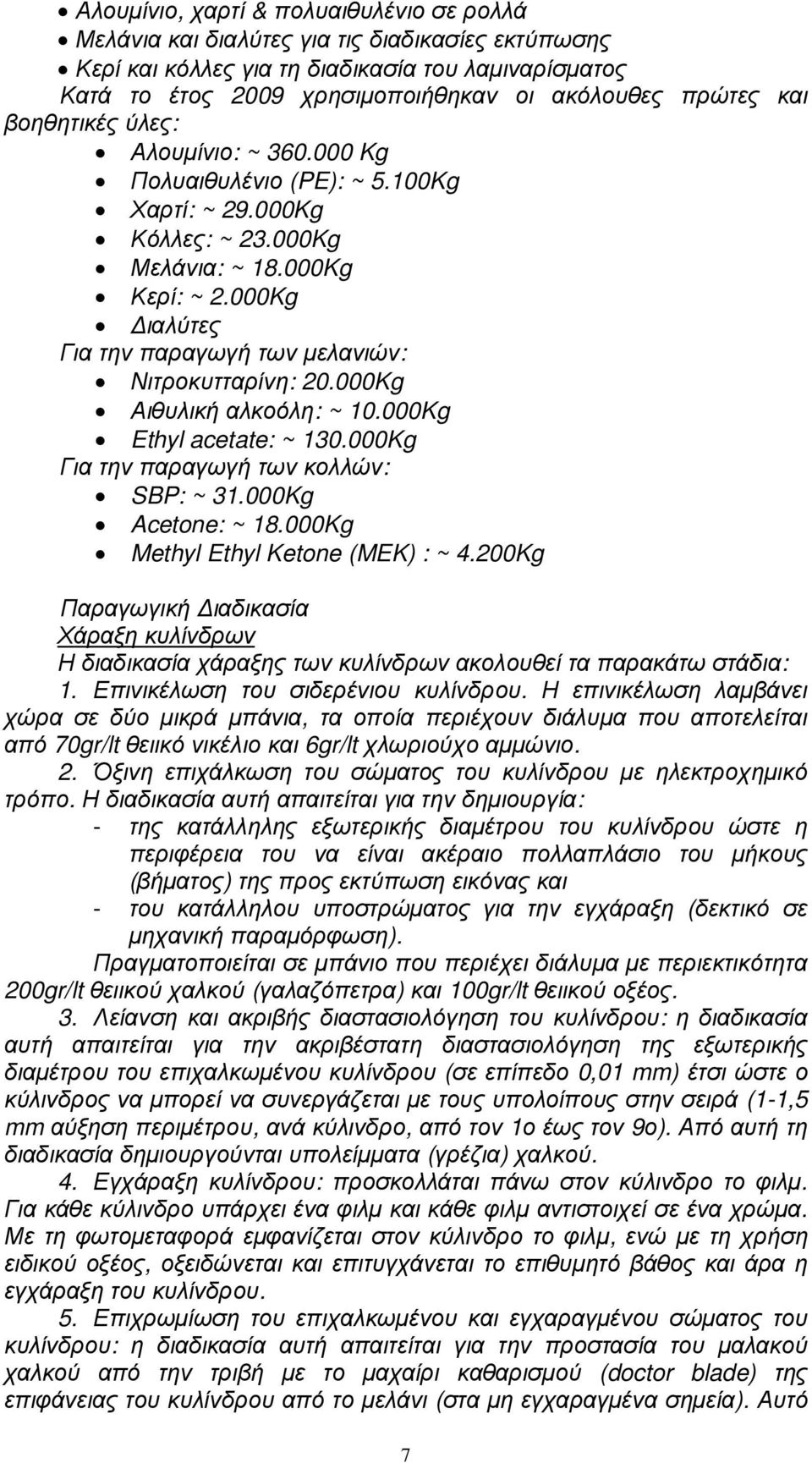 • Αλουμίνιο, χαρτί & πολυαιθυλένιο σε ρολλά
• Μελάνια και διαλύτες για τις διαδικασίες εκτύπωσης
• Κερί και κόλλες για τη διαδικασία του λαμιναρίσματος
Κατά το έτος 2009 χρησιμοποιήθηκαν οι ακόλουθες πρώτες και βοηθητικές ύλες:
• Αλουμίνιο: ~ 360.000 Kg
• Πολυαιθυλένιο (PE): ~ 5.100Kg
• Χαρτί: ~ 29.000Kg
• Κόλλες: ~ 23.000Kg
• Μελάνια: ~ 18.000Kg
• Κερί: ~ 2.000Kg
• Διαλύτες
Για την παραγωγή των μελανιών:
• Νιτροκυτταρίνη: 20.000Kg
• Αιθυλική αλκοόλη: ~ 10.000Kg
• Ethyl acetate: ~ 130.000Kg
Για την παραγωγή των κολλών:
• SBP: ~ 31.000Kg
• Acetone: ~ 18.000Kg
• Methyl Ethyl Ketone (MEK) : ~ 4.200Kg

Παραγωγική Διαδικασία
Χάραξη κυλίνδρων
Η διαδικασία χάραξης των κυλίνδρων ακολουθεί τα παρακάτω στάδια:
1. Επινικέλωση του σιδερένιου κυλίνδρου. Η επινικέλωση λαμβάνει χώρα σε δύο μικρά μπάνια, τα οποία περιέχουν διάλυμα που αποτελείται από 70gr/lt θειικό νικέλιο και 6gr/lt χλωριούχο αμμώνιο.
2. Όξινη επιχάλκωση του σώματος του κυλίνδρου με ηλεκτροχημικό τρόπο. Η διαδικασία αυτή απαιτείται για την δημιουργία:
- της κατάλληλης εξωτερικής διαμέτρου του κυλίνδρου ώστε η περιφέρεια του να είναι ακέραιο πολλαπλάσιο του μήκους (βήματος) της προς εκτύπωση εικόνας και
- του κατάλληλου υποστρώματος για την εγχάραξη (δεκτικό σε μηχανική παραμόρφωση).
Πραγματοποιείται σε μπάνιο που περιέχει διάλυμα με περιεκτικότητα 200gr/lt θειικού χαλκού (γαλαζόπετρα) και 100gr/lt θειικού οξέος.
3. Λείανση και ακριβής διαστασιολόγηση του κυλίνδρου: η διαδικασία αυτή απαιτείται για την ακριβέστατη διαστασιολόγηση της εξωτερικής διαμέτρου του επιχαλκωμένου κυλίνδρου (σε επίπεδο 0,01 mm) έτσι ώστε ο κύλινδρος να μπορεί να συνεργάζεται με τους υπολοίπους στην σειρά (1-1,5 mm αύξηση περιμέτρου, ανά κύλινδρο, από τον 1ο έως τον 9ο). Από αυτή τη διαδικασία δημιουργούνται υπολείμματα (γρέζια) χαλκού.
4. Εγχάραξη κυλίνδρου: προσκολλάται πάνω στον κύλινδρο το φιλμ. Για κάθε κύλινδρο υπάρχει ένα φιλμ και κάθε φιλμ αντιστοιχεί σε ένα χρώμα. Με τη φωτομεταφορά εμφανίζεται στον κύλινδρο το φιλμ, ενώ με τη χρήση ειδικού οξέος, οξειδώνεται και επιτυγχάνεται το επιθυμητό βάθος και άρα η εγχάραξη του κυλίνδρου.
5. Επιχρωμίωση του επιχαλκωμένου και εγχαραγμένου σώματος του κυλίνδρου: η διαδικασία αυτή απαιτείται για την προστασία του μαλακού χαλκού από την τριβή με το μαχαίρι καθαρισμού (doctor blade) της επιφάνειας του κυλίνδρου από το μελάνι (στα μη εγχαραγμένα σημεία). Αυτό

7